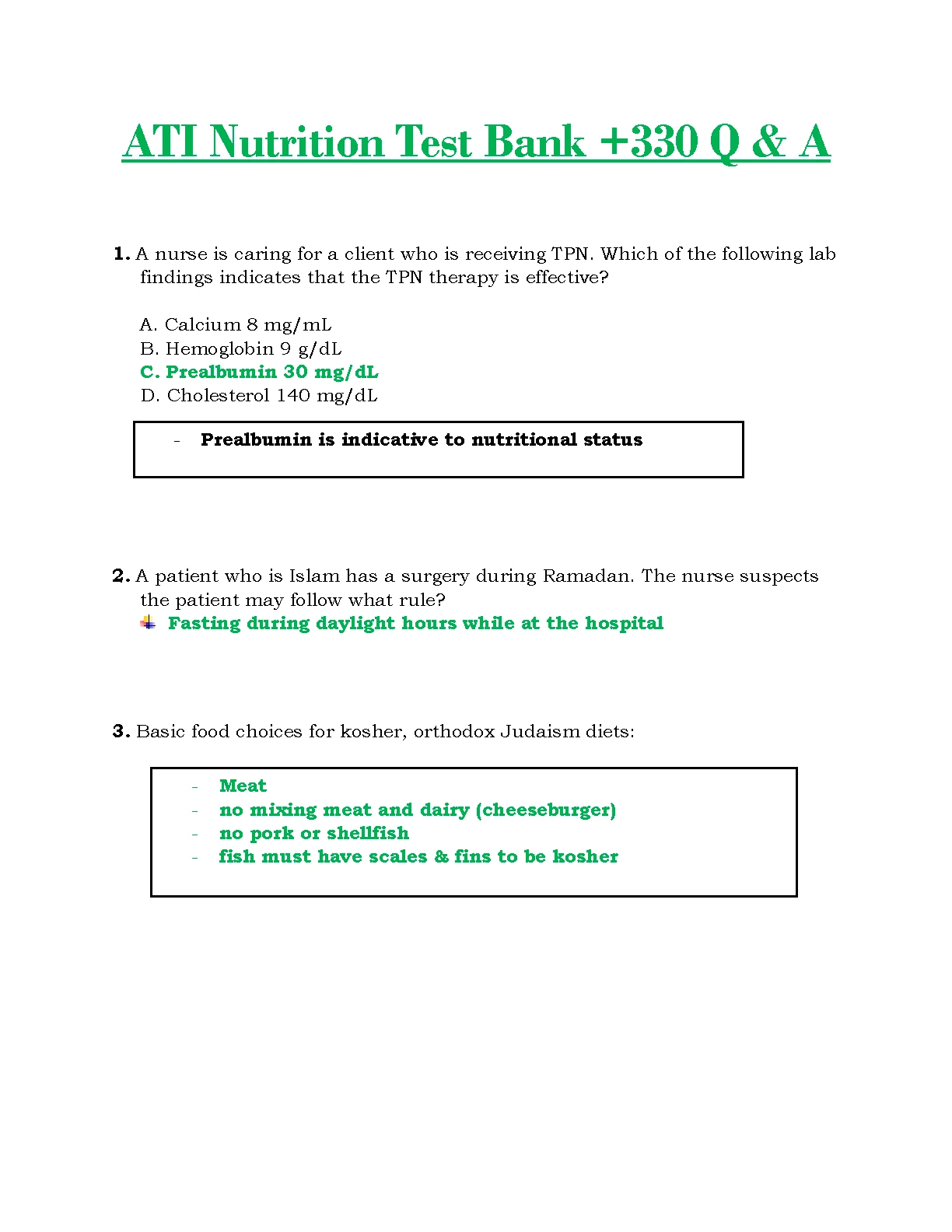 ATI Nutrition Test Bank +330 Q & A

1. A nurse is caring for a client who is receiving TPN. Which of the following lab findings indicates that the TPN therapy is effective?

A. Calcium 8 mg/mL
B. Hemoglobin 9 g/dL
C. Prealbumin 30 mg/dL
D. Cholesterol 140 mg/dL

- Prealbumin is indicative to nutritional status

2. A patient who is Islam has a surgery during Ramadan. The nurse suspects the patient may follow what rule?
Fasting during daylight hours while at the hospital

3. Basic food choices for kosher, orthodox Judaism diets:

- Meat
- no mixing meat and dairy (cheeseburger)
- no pork or shellfish
- fish must have scales & fins to be kosher